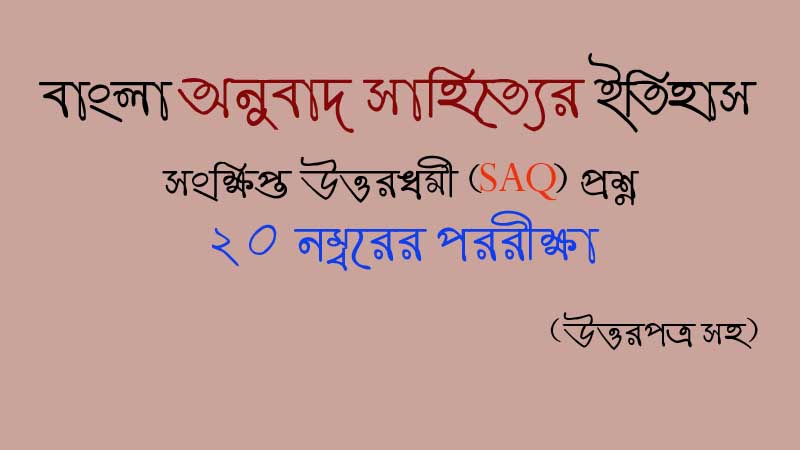 বাংলা অনুবাদ সাহিত্যের ইতিহাস

সংক্ষিপ্ত উত্তরধর্মী (SAQ) প্রশ্ন

২০ নম্বরের পররীক্ষা

(উত্তরপত্র সহ)